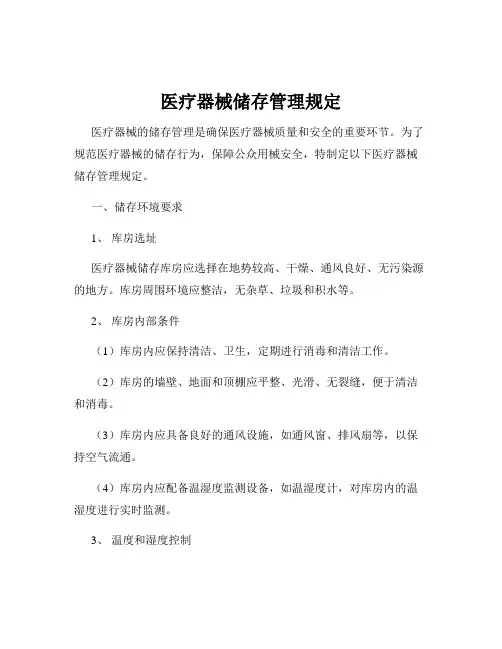 医疗器械储存管理规定

医疗器械的储存管理是确保医疗器械质量和安全的重要环节。为了规范医疗器械的储存行为，保障公众用械安全，特制定以下医疗器械储存管理规定。

一、储存环境要求

1、 库房选址

医疗器械储存库房应选择在地势较高、干燥、通风良好、无污染源的地方。库房周围环境应整洁，无杂草、垃圾和积水等。

2、 库房内部条件

（1）库房内应保持清洁、卫生，定期进行消毒和清洁工作。

（2）库房的墙壁、地面和顶棚应平整、光滑、无裂缝，便于清洁和消毒。

（3）库房内应具备良好的通风设施，如通风窗、排风扇等，以保持空气流通。

（4）库房内应配备温湿度监测设备，如温湿度计，对库房内的温湿度进行实时监测。

3、 温度和湿度控制